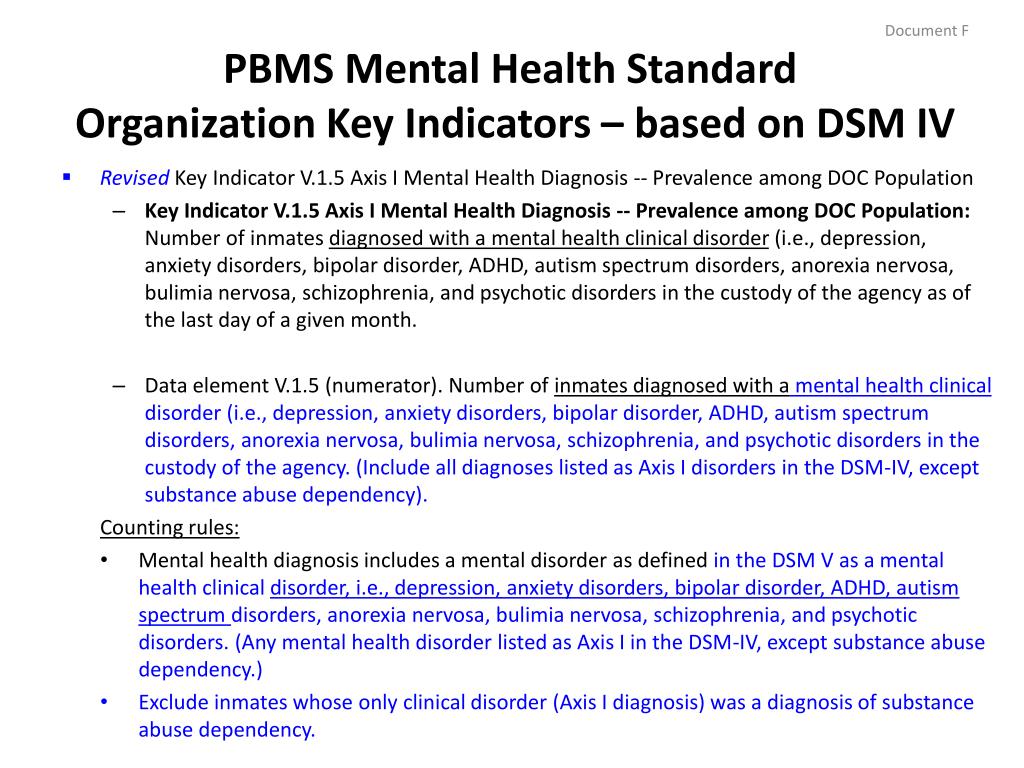 Document F

PBMS Mental Health Standard
Organization Key Indicators – based on DSM IV

▪ Revised Key Indicator V.1.5 Axis I Mental Health Diagnosis -- Prevalence among DOC Population

– Key Indicator V.1.5 Axis I Mental Health Diagnosis -- Prevalence among DOC Population: Number of inmates diagnosed with a mental health clinical disorder (i.e., depression, anxiety disorders, bipolar disorder, ADHD, autism spectrum disorders, anorexia nervosa, bulimia nervosa, schizophrenia, and psychotic disorders in the custody of the agency as of the last day of a given month.

– Data element V.1.5 (numerator). Number of inmates diagnosed with a mental health clinical disorder (i.e., depression, anxiety disorders, bipolar disorder, ADHD, autism spectrum disorders, anorexia nervosa, bulimia nervosa, schizophrenia, and psychotic disorders in the custody of the agency. (Include all diagnoses listed as Axis I disorders in the DSM-IV, except substance abuse dependency).

Counting rules:

• Mental health diagnosis includes a mental disorder as defined in the DSM V as a mental health clinical disorder, i.e., depression, anxiety disorders, bipolar disorder, ADHD, autism spectrum disorders, anorexia nervosa, bulimia nervosa, schizophrenia, and psychotic disorders. (Any mental health disorder listed as Axis I in the DSM-IV, except substance abuse dependency.)

• Exclude inmates whose only clinical disorder (Axis I diagnosis) was a diagnosis of substance abuse dependency.